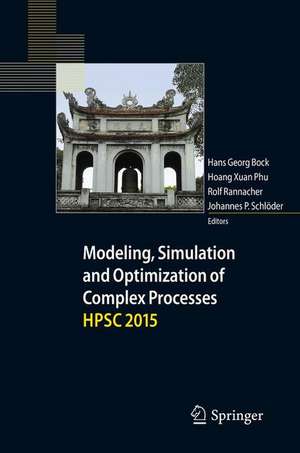 Hans Georg Bock
Hoang Xuan Phu
Rolf Rannacher
Johannes P. Schlöder
Editors

Modeling, Simulation and Optimization of Complex Processes
HPSC 2015

Springer